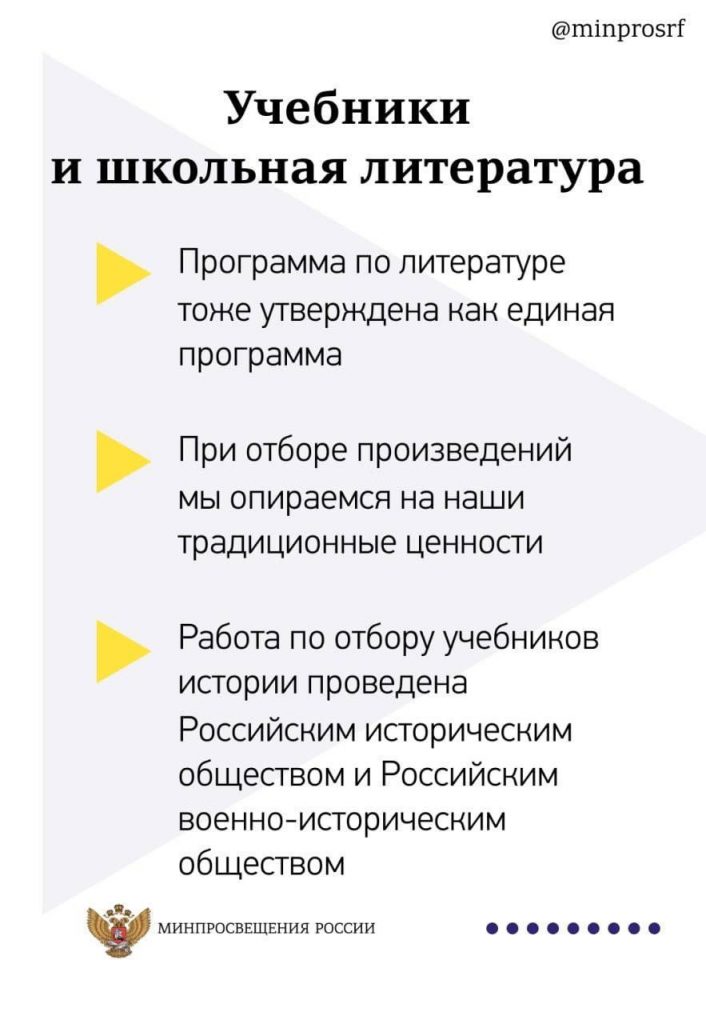 @minprosrf

Учебники и школьная литература

Программа по литературе тоже утверждена как единая программа

При отборе произведений мы опираемся на наши традиционные ценности

Работа по отбору учебников истории проведена Российским историческим обществом и Российским военно-историческим обществом

МИНПРОСВЕЩЕНИЯ РОССИИ